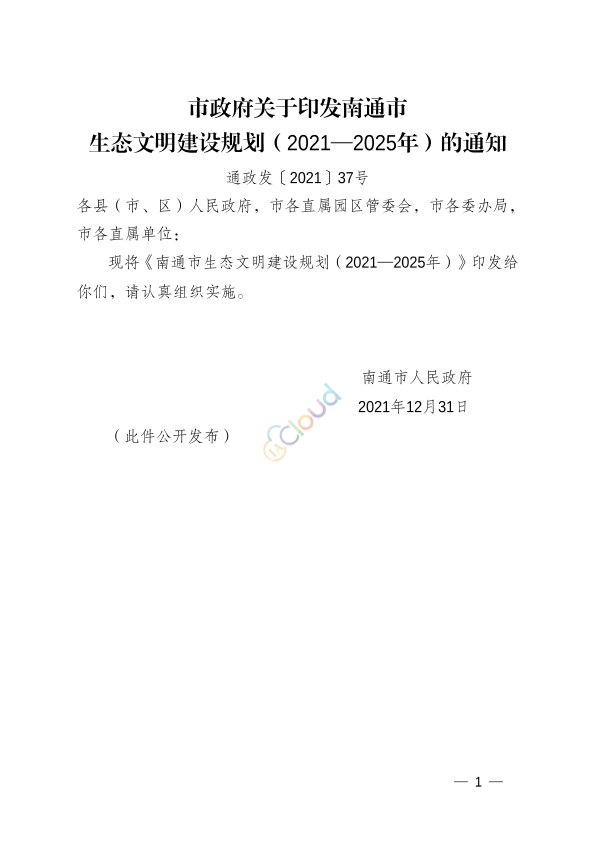 市政府关于印发南通市
生态文明建设规划（2021—2025年）的通知

通政发〔2021〕37号

各县（市、区）人民政府，市各直属园区管委会，市各委办局，市各直属单位：

现将《南通市生态文明建设规划（2021—2025年）》印发给你们，请认真组织实施。

南通市人民政府
2021年12月31日

（此件公开发布）

— 1 —

Cloud